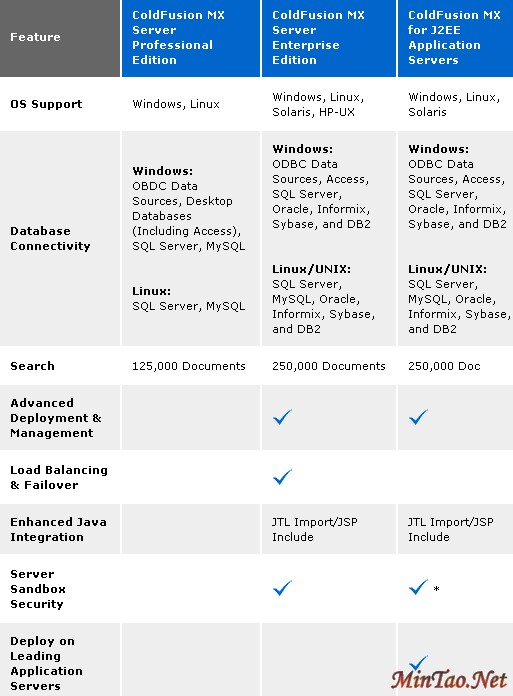 | Feature | ColdFusion MX Server Professional Edition | ColdFusion MX Server Enterprise Edition | ColdFusion MX for J2EE Application Servers |
|---|---|---|---|
| OS Support | Windows, Linux | Windows, Linux, Solaris, HP-UX | Windows, Linux, Solaris |
| Database Connectivity | **Windows:** OBDC Data Sources, Desktop Databases (Including Access), SQL Server, MySQL **Linux:** SQL Server, MySQL | **Windows:** ODBC Data Sources, Access, SQL Server, Oracle, Informix, Sybase, and DB2 **Linux/UNIX:** SQL Server, MySQL, Oracle, Informix, Sybase, and DB2 | **Windows:** ODBC Data Sources, Access, SQL Server, Oracle, Informix, Sybase, and DB2 **Linux/UNIX:** SQL Server, MySQL, Oracle, Informix, Sybase, and DB2 |
| Search | 125,000 Documents | 250,000 Documents | 250,000 Doc |
| Advanced Deployment & Management | | ✓ | ✓ |
| Load Balancing & Failover | | ✓ | |
| Enhanced Java Integration | | JTL Import/JSP Include | JTL Import/JSP Include |
| Server Sandbox Security | | ✓ | ✓ * |
| Deploy on Leading Application Servers | | | ✓ |

MinTao.Net